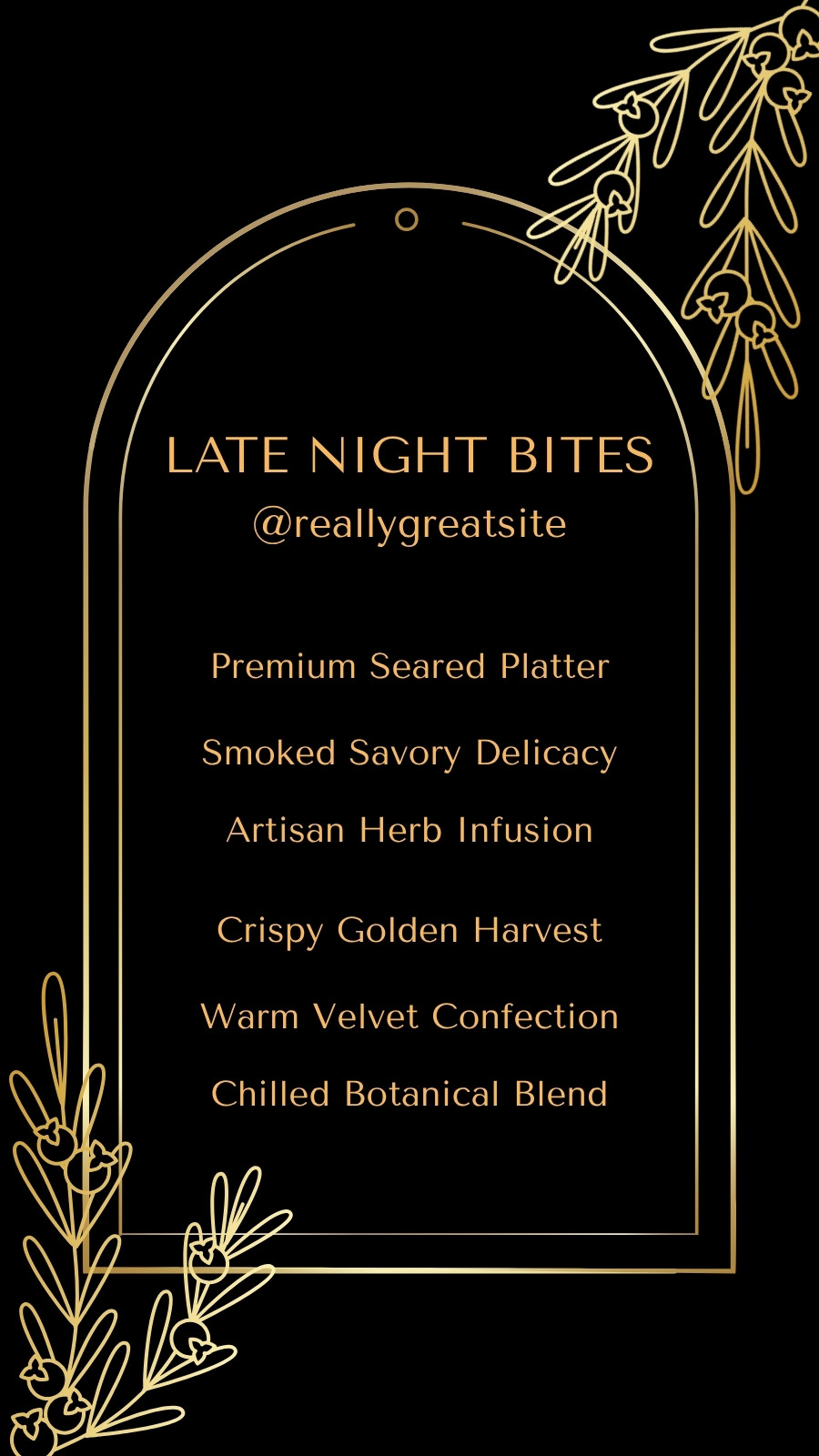 LATE NIGHT BITES
@reallygreatsite

Premium Seared Platter

Smoked Savory Delicacy

Artisan Herb Infusion

Crispy Golden Harvest

Warm Velvet Confection

Chilled Botanical Blend